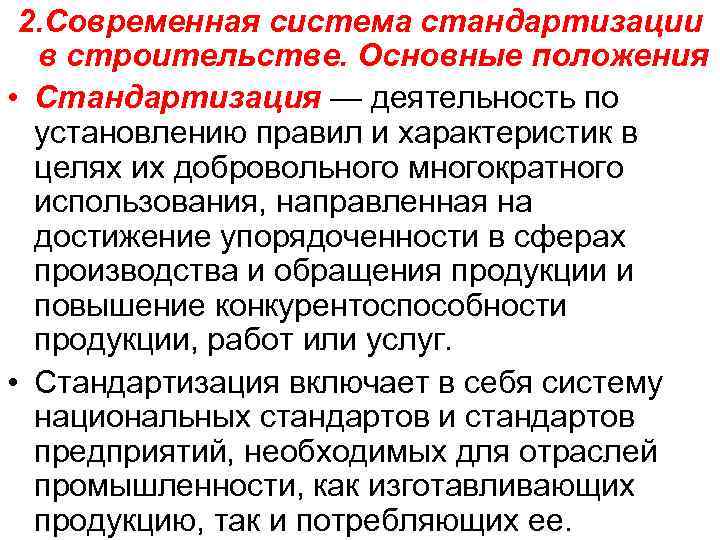 2.Современная система стандартизации в строительстве. Основные положения

• Стандартизация — деятельность по установлению правил и характеристик в целях их добровольного многократного использования, направленная на достижение упорядоченности в сферах производства и обращения продукции и повышение конкурентоспособности продукции, работ или услуг.

• Стандартизация включает в себя систему национальных стандартов и стандартов предприятий, необходимых для отраслей промышленности, как изготавливающих продукцию, так и потребляющих ее.